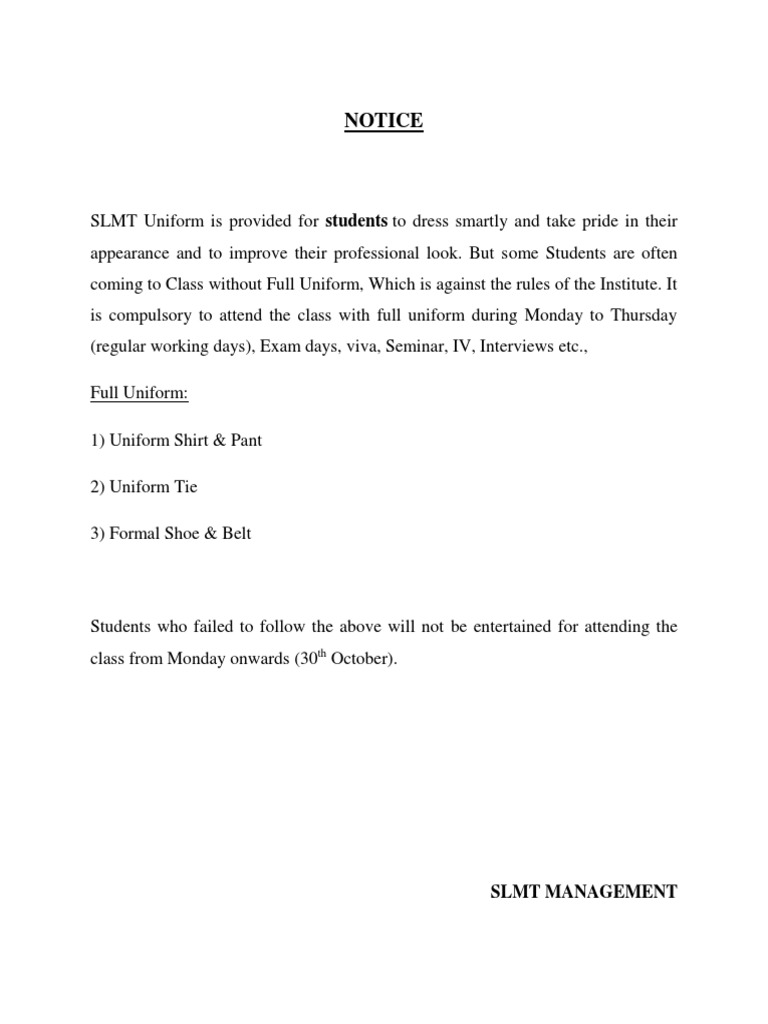 NOTICE

SLMT Uniform is provided for students to dress smartly and take pride in their appearance and to improve their professional look. But some Students are often coming to Class without Full Uniform, Which is against the rules of the Institute. It is compulsory to attend the class with full uniform during Monday to Thursday (regular working days), Exam days, viva, Seminar, IV, Interviews etc.,

Full Uniform:

1) Uniform Shirt & Pant

2) Uniform Tie

3) Formal Shoe & Belt

Students who failed to follow the above will not be entertained for attending the class from Monday onwards (30$^{th}$ October).

SLMT MANAGEMENT